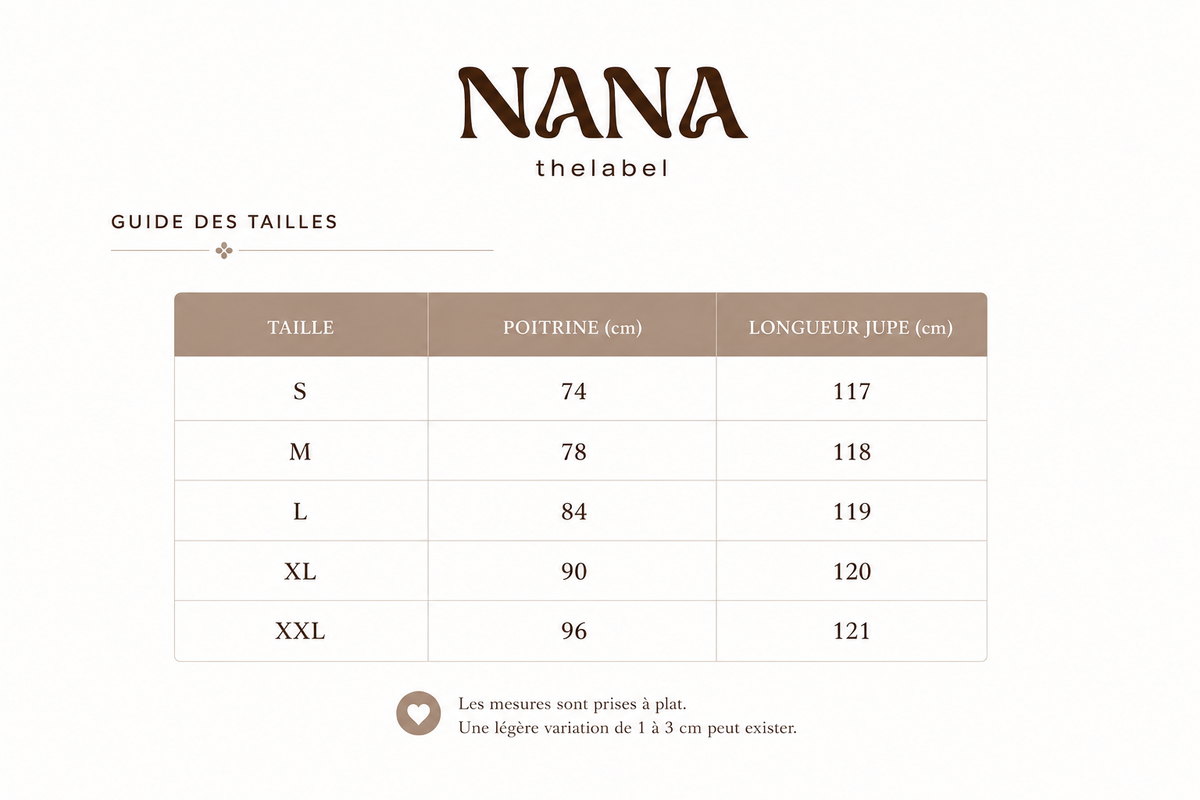 NANA
thelabel

GUIDE DES TAILLES

| TAILLE | POITRINE (cm) | LONGUEUR JUPE (cm) |
|---|---|---|
| S | 74 | 117 |
| M | 78 | 118 |
| L | 84 | 119 |
| XL | 90 | 120 |
| XXL | 96 | 121 |

Les mesures sont prises à plat.
Une légère variation de 1 à 3 cm peut exister.